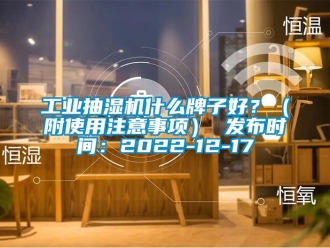 恒温

工业抽湿机什么牌子好？（附使用注意事项） 发布时间：2022-12-17

恒湿

恒氧